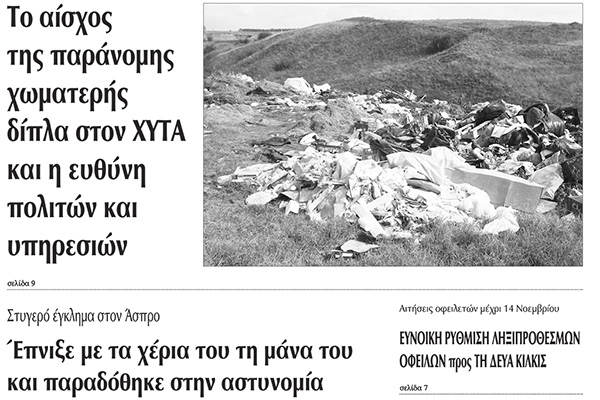 Το αίσχος της παράνομης χωματερής δίπλα στον ΧΥΤΑ και η ευθύνη πολιτών και υπηρεσιών

σελίδα 9

Στυγερό έγκλημα στον Άσπρο

Έπνιξε με τα χέρια του τη μάνα του και παραδόθηκε στην αστυνομία

Αιτήσεις οφειλετών μέχρι 14 Νοεμβρίου

ΕΥΝΟΙΚΗ ΡΥΘΜΙΣΗ ΛΗΞΙΠΡΟΘΕΣΜΩΝ ΟΦΕΙΛΩΝ προς ΤΗ ΔΕΥΑ ΚΙΛΚΙΣ

σελίδα 7